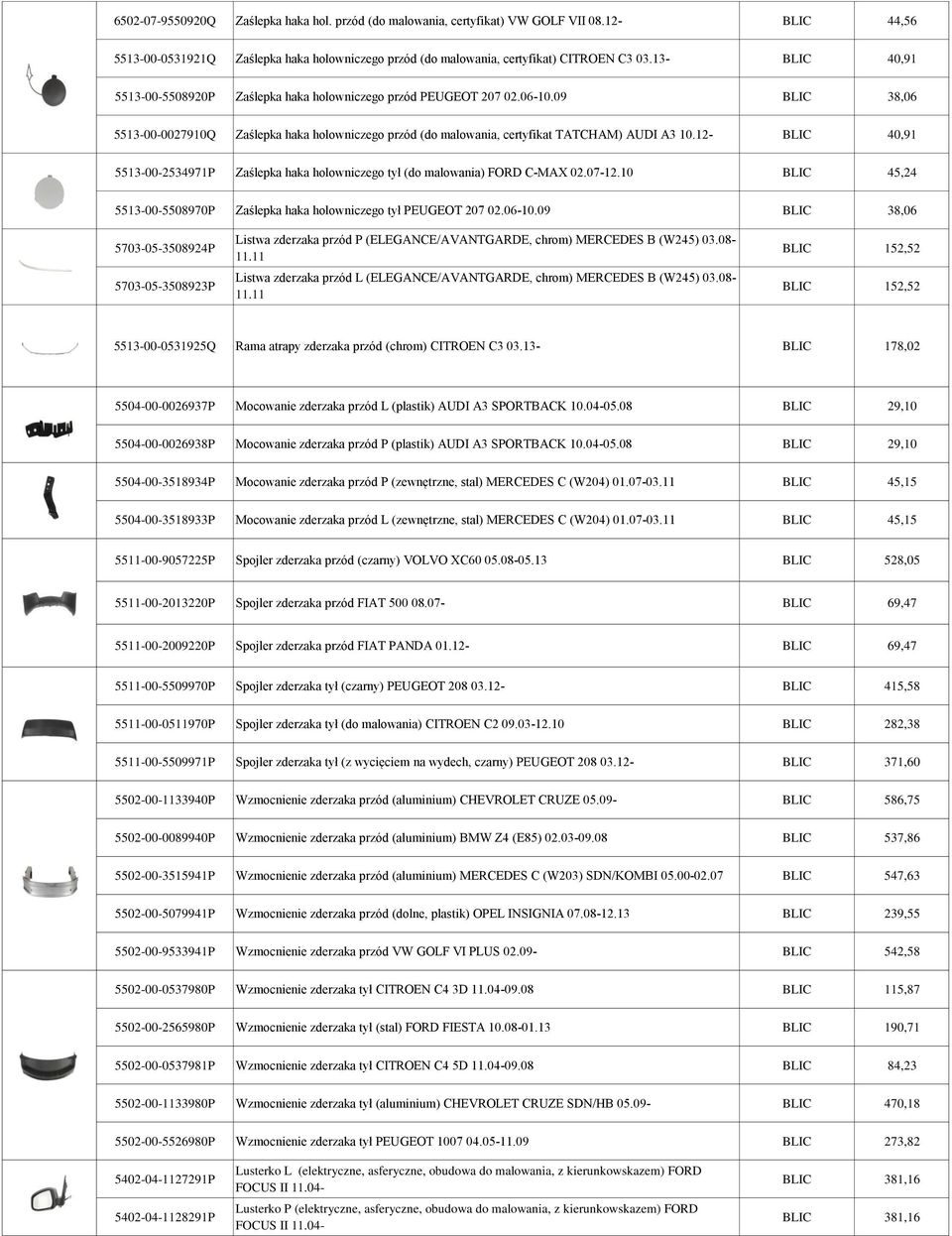 | 6502-07-9550920Q | Zaślepka haka hol. przód (do malowania, certyfikat) VW GOLF VII 08.12- | BLIC | 44,56 |
|---|---|---|---|
| 5513-00-0531921Q | Zaślepka haka holowniczego przód (do malowania, certyfikat) CITROEN C3 03.13- | BLIC | 40,91 |
| 5513-00-5508920P | Zaślepka haka holowniczego przód PEUGEOT 207 02.06-10.09 | BLIC | 38,06 |
| 5513-00-0027910Q | Zaślepka haka holowniczego przód (do malowania, certyfikat TATCHAM) AUDI A3 10.12- | BLIC | 40,91 |
| 5513-00-2534971P | Zaślepka haka holowniczego tył (do malowania) FORD C-MAX 02.07-12.10 | BLIC | 45,24 |
| 5513-00-5508970P | Zaślepka haka holowniczego tył PEUGEOT 207 02.06-10.09 | BLIC | 38,06 |
| 5703-05-3508924P | Listwa zderzaka przód P (ELEGANCE/AVANTGARDE, chrom) MERCEDES B (W245) 03.08-11.11 | BLIC | 152,52 |
| 5703-05-3508923P | Listwa zderzaka przód L (ELEGANCE/AVANTGARDE, chrom) MERCEDES B (W245) 03.08-11.11 | BLIC | 152,52 |
| 5513-00-0531925Q | Rama atrapy zderzaka przód (chrom) CITROEN C3 03.13- | BLIC | 178,02 |
| 5504-00-0026937P | Mocowanie zderzaka przód L (plastik) AUDI A3 SPORTBACK 10.04-05.08 | BLIC | 29,10 |
| 5504-00-0026938P | Mocowanie zderzaka przód P (plastik) AUDI A3 SPORTBACK 10.04-05.08 | BLIC | 29,10 |
| 5504-00-3518934P | Mocowanie zderzaka przód P (zewnętrzne, stal) MERCEDES C (W204) 01.07-03.11 | BLIC | 45,15 |
| 5504-00-3518933P | Mocowanie zderzaka przód L (zewnętrzne, stal) MERCEDES C (W204) 01.07-03.11 | BLIC | 45,15 |
| 5511-00-9057225P | Spojler zderzaka przód (czarny) VOLVO XC60 05.08-05.13 | BLIC | 528,05 |
| 5511-00-2013220P | Spojler zderzaka przód FIAT 500 08.07- | BLIC | 69,47 |
| 5511-00-2009220P | Spojler zderzaka przód FIAT PANDA 01.12- | BLIC | 69,47 |
| 5511-00-5509970P | Spojler zderzaka tył (czarny) PEUGEOT 208 03.12- | BLIC | 415,58 |
| 5511-00-0511970P | Spojler zderzaka tył (do malowania) CITROEN C2 09.03-12.10 | BLIC | 282,38 |
| 5511-00-5509971P | Spojler zderzaka tył (z wycięciem na wydech, czarny) PEUGEOT 208 03.12- | BLIC | 371,60 |
| 5502-00-1133940P | Wzmocnienie zderzaka przód (aluminium) CHEVROLET CRUZE 05.09- | BLIC | 586,75 |
| 5502-00-0089940P | Wzmocnienie zderzaka przód (aluminium) BMW Z4 (E85) 02.03-09.08 | BLIC | 537,86 |
| 5502-00-3515941P | Wzmocnienie zderzaka przód (aluminium) MERCEDES C (W203) SDN/KOMBI 05.00-02.07 | BLIC | 547,63 |
| 5502-00-5079941P | Wzmocnienie zderzaka przód (dolne, plastik) OPEL INSIGNIA 07.08-12.13 | BLIC | 239,55 |
| 5502-00-9533941P | Wzmocnienie zderzaka przód VW GOLF VI PLUS 02.09- | BLIC | 542,58 |
| 5502-00-0537980P | Wzmocnienie zderzaka tył CITROEN C4 3D 11.04-09.08 | BLIC | 115,87 |
| 5502-00-2565980P | Wzmocnienie zderzaka tył (stal) FORD FIESTA 10.08-01.13 | BLIC | 190,71 |
| 5502-00-0537981P | Wzmocnienie zderzaka tył CITROEN C4 5D 11.04-09.08 | BLIC | 84,23 |
| 5502-00-1133980P | Wzmocnienie zderzaka tył (aluminium) CHEVROLET CRUZE SDN/HB 05.09- | BLIC | 470,18 |
| 5502-00-5526980P | Wzmocnienie zderzaka tył PEUGEOT 1007 04.05-11.09 | BLIC | 273,82 |
| 5402-04-1127291P | Lusterko L (elektryczne, asferyczne, obudowa do malowania, z kierunkowskazem) FORD FOCUS II 11.04- | BLIC | 381,16 |
| 5402-04-1128291P | Lusterko P (elektryczne, asferyczne, obudowa do malowania, z kierunkowskazem) FORD FOCUS II 11.04- | BLIC | 381,16 |